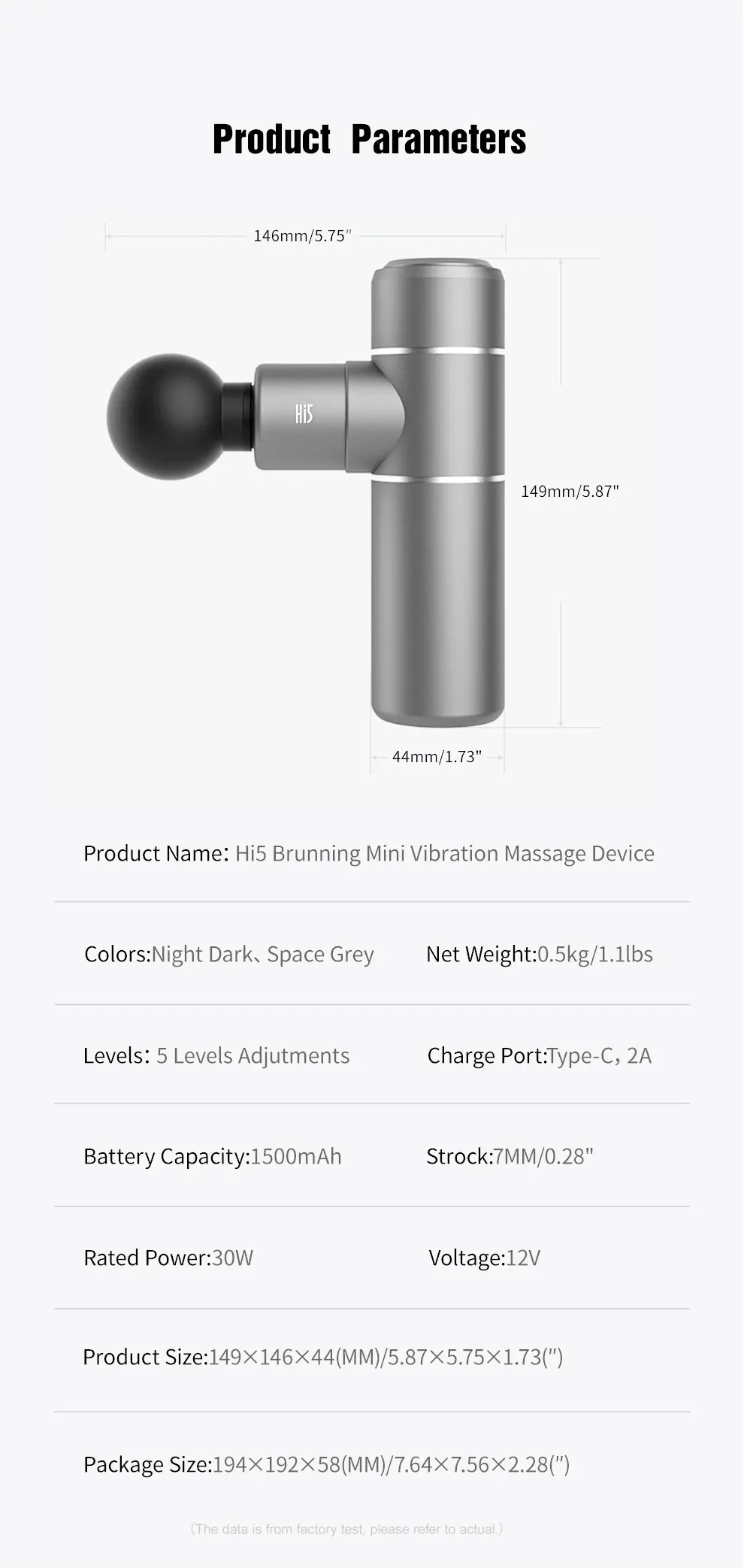 Product Parameters

146mm/5.75"

Hi5

149mm/5.87"

44mm/1.73"

Product Name: Hi5 Brunning Mini Vibration Massage Device

Colors:Night Dark、Space Grey

Net Weight:0.5kg/1.1lbs

Levels: 5 Levels Adjutments

Charge Port:Type-C, 2A

Battery Capacity:1500mAh

Strock:7MM/0.28"

Rated Power:30W

Voltage:12V

Product Size:149×146×44(MM)/5.87×5.75×1.73(")

Package Size:194×192×58(MM)/7.64×7.56×2.28(")

(The data is from factory test, please refer to actual.)